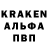 KRAKEN
АЛЬФА
ПВП